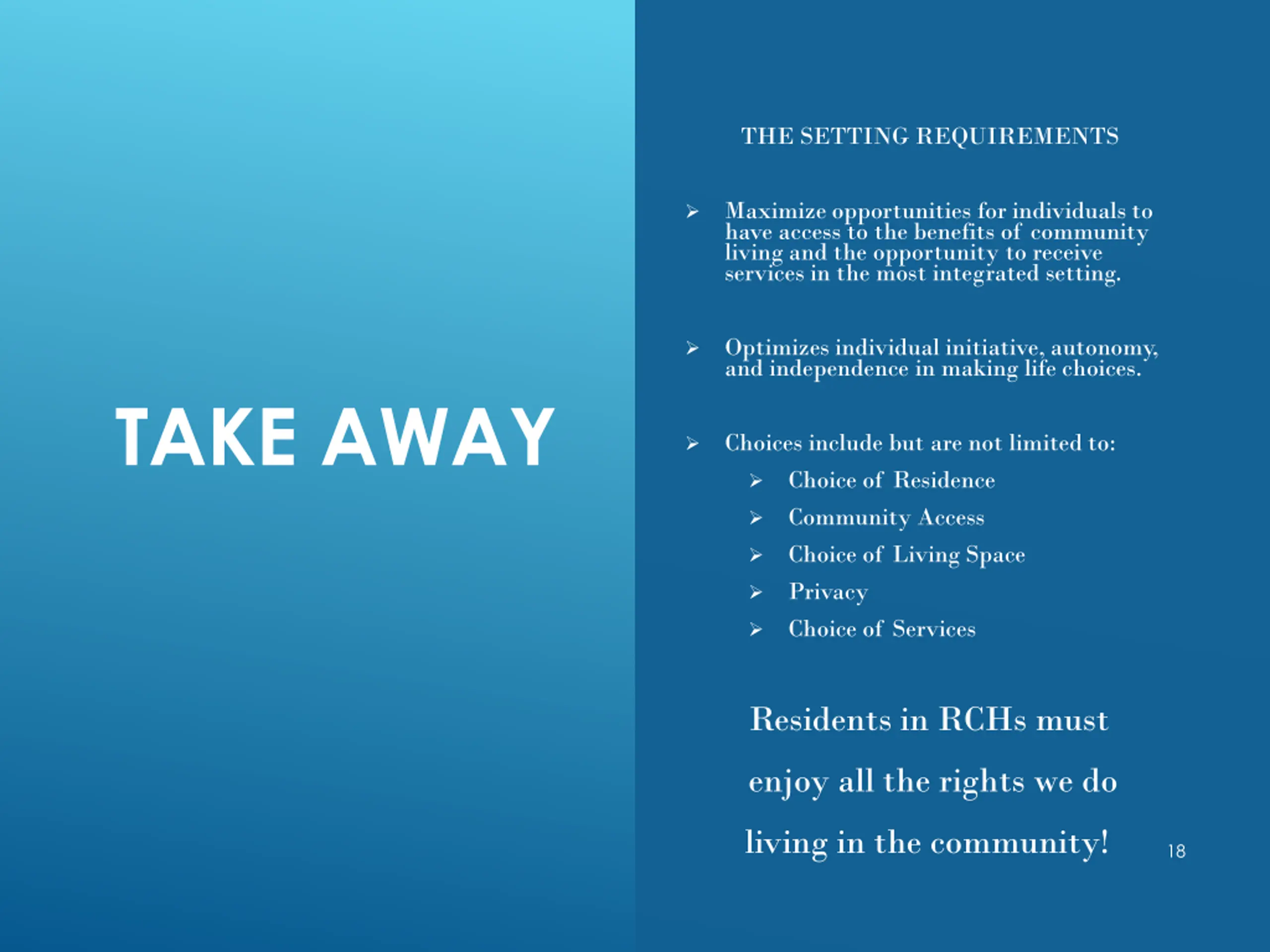 TAKE AWAY

THE SETTING REQUIREMENTS

➢ Maximize opportunities for individuals to have access to the benefits of community living and the opportunity to receive services in the most integrated setting.

➢ Optimizes individual initiative, autonomy, and independence in making life choices.

➢ Choices include but are not limited to:
➢ Choice of Residence
➢ Community Access
➢ Choice of Living Space
➢ Privacy
➢ Choice of Services

Residents in RCHs must enjoy all the rights we do living in the community!

18